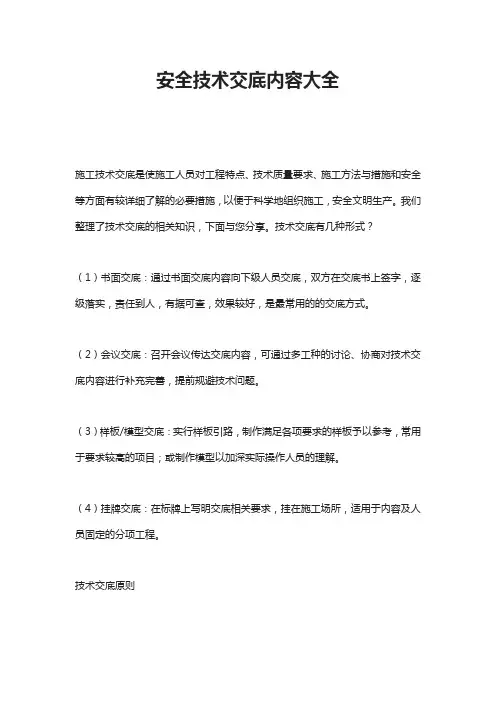 安全技术交底内容大全

施工技术交底是使施工人员对工程特点、技术质量要求、施工方法与措施和安全等方面有较详细了解的必要措施，以便于科学地组织施工，安全文明生产。我们整理了技术交底的相关知识，下面与您分享。技术交底有几种形式？

（1）书面交底：通过书面交底内容向下级人员交底，双方在交底书上签字，逐级落实，责任到人，有据可查，效果较好，是最常用的的交底方式。

（2）会议交底：召开会议传达交底内容，可通过多工种的讨论、协商对技术交底内容进行补充完善，提前规避技术问题。

（3）样板/模型交底：实行样板引路，制作满足各项要求的样板予以参考，常用于要求较高的项目；或制作模型以加深实际操作人员的理解。

（4）挂牌交底：在标牌上写明交底相关要求，挂在施工场所，适用于内容及人员固定的分项工程。

技术交底原则